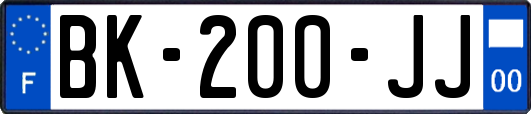 F
BK-200-JJ
00